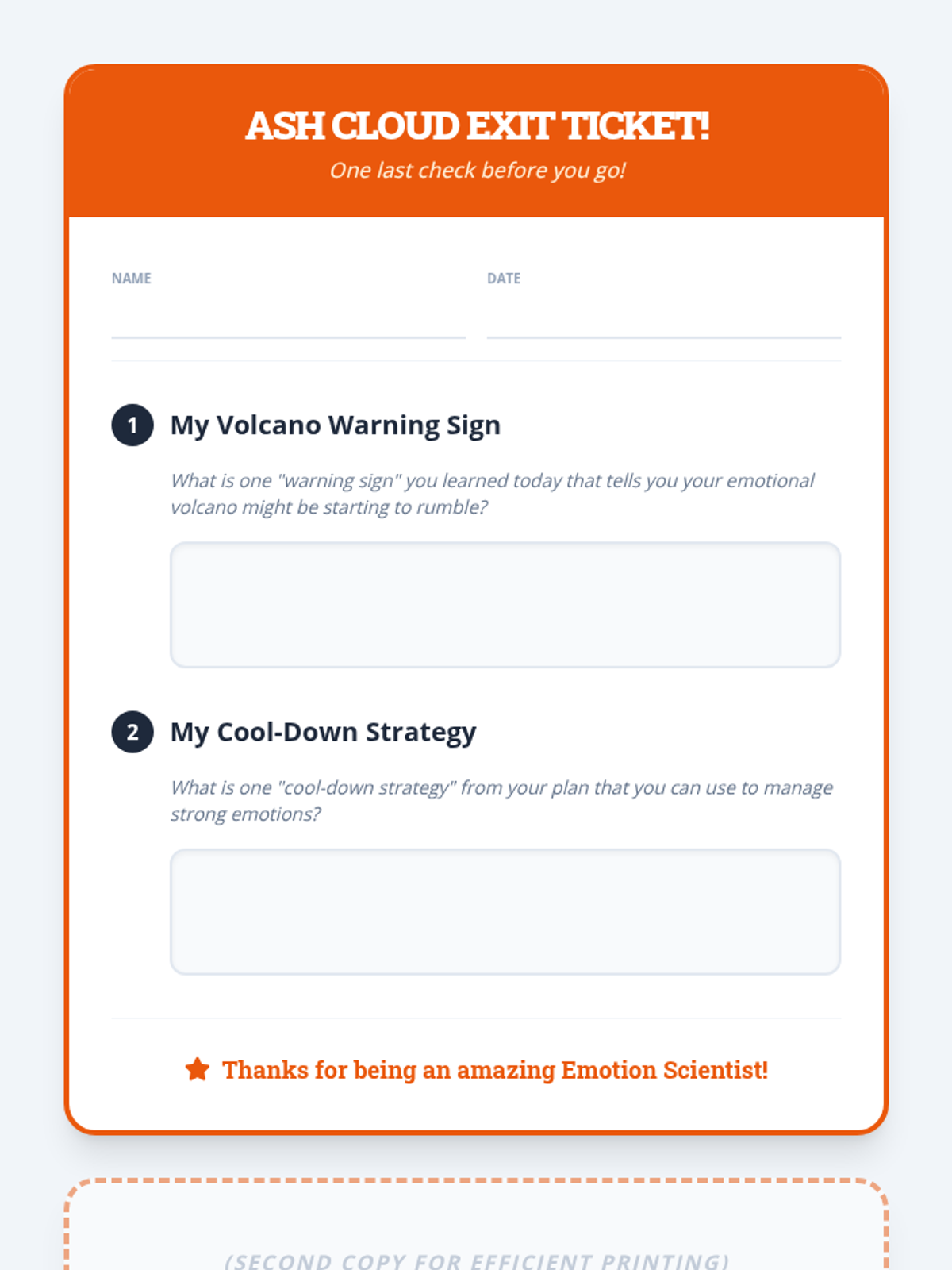 ASH CLOUD EXIT TICKET!

One last check before you go!

NAME

DATE

1 My Volcano Warning Sign

What is one "warning sign" you learned today that tells you your emotional volcano might be starting to rumble?

2 My Cool-Down Strategy

What is one "cool-down strategy" from your plan that you can use to manage strong emotions?

Thanks for being an amazing Emotion Scientist!

(SECOND COPY FOR EFFICIENT PRINTING)